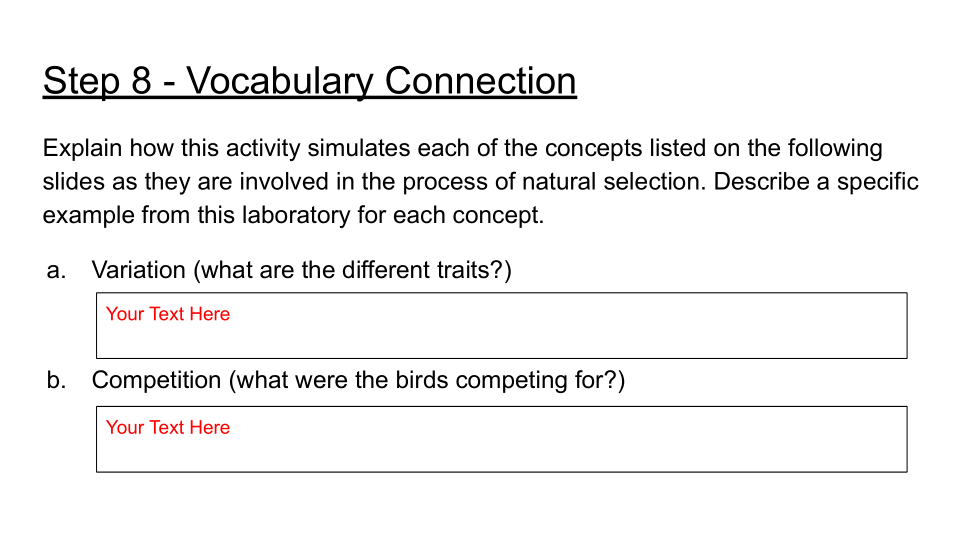 Step 8 - Vocabulary Connection

Explain how this activity simulates each of the concepts listed on the following slides as they are involved in the process of natural selection. Describe a specific example from this laboratory for each concept.

a. Variation (what are the different traits?)

Your Text Here

b. Competition (what were the birds competing for?)

Your Text Here